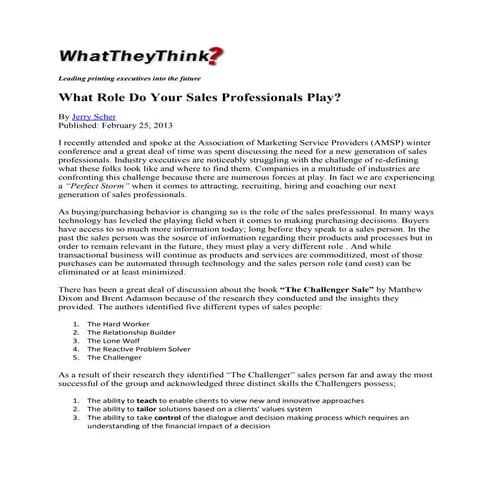 WhatTheyThink?

Leading printing executives into the future

What Role Do Your Sales Professionals Play?

By Jerry Scher
Published: February 25, 2013

I recently attended and spoke at the Association of Marketing Service Providers (AMSP) winter conference and a great deal of time was spent discussing the need for a new generation of sales professionals. Industry executives are noticeably struggling with the challenge of re-defining what these folks look like and where to find them. Companies in a multitude of industries are confronting this challenge because there are numerous forces at play. In fact we are experiencing a "Perfect Storm" when it comes to attracting, recruiting, hiring and coaching our next generation of sales professionals.

As buying/purchasing behavior is changing so is the role of the sales professional. In many ways technology has leveled the playing field when it comes to making purchasing decisions. Buyers have access to so much more information today; long before they speak to a sales person. In the past the sales person was the source of information regarding their products and processes but in order to remain relevant in the future, they must play a very different role . And while transactional business will continue as products and services are commoditized, most of those purchases can be automated through technology and the sales person role (and cost) can be eliminated or at least minimized.

There has been a great deal of discussion about the book "The Challenger Sale" by Matthew Dixon and Brent Adamson because of the research they conducted and the insights they provided. The authors identified five different types of sales people:

1. The Hard Worker
2. The Relationship Builder
3. The Lone Wolf
4. The Reactive Problem Solver
5. The Challenger

As a result of their research they identified "The Challenger" sales person far and away the most successful of the group and acknowledged three distinct skills the Challengers possess;

1. The ability to teach to enable clients to view new and innovative approaches
2. The ability to tailor solutions based on a clients' values system
3. The ability to take control of the dialogue and decision making process which requires an understanding of the financial impact of a decision